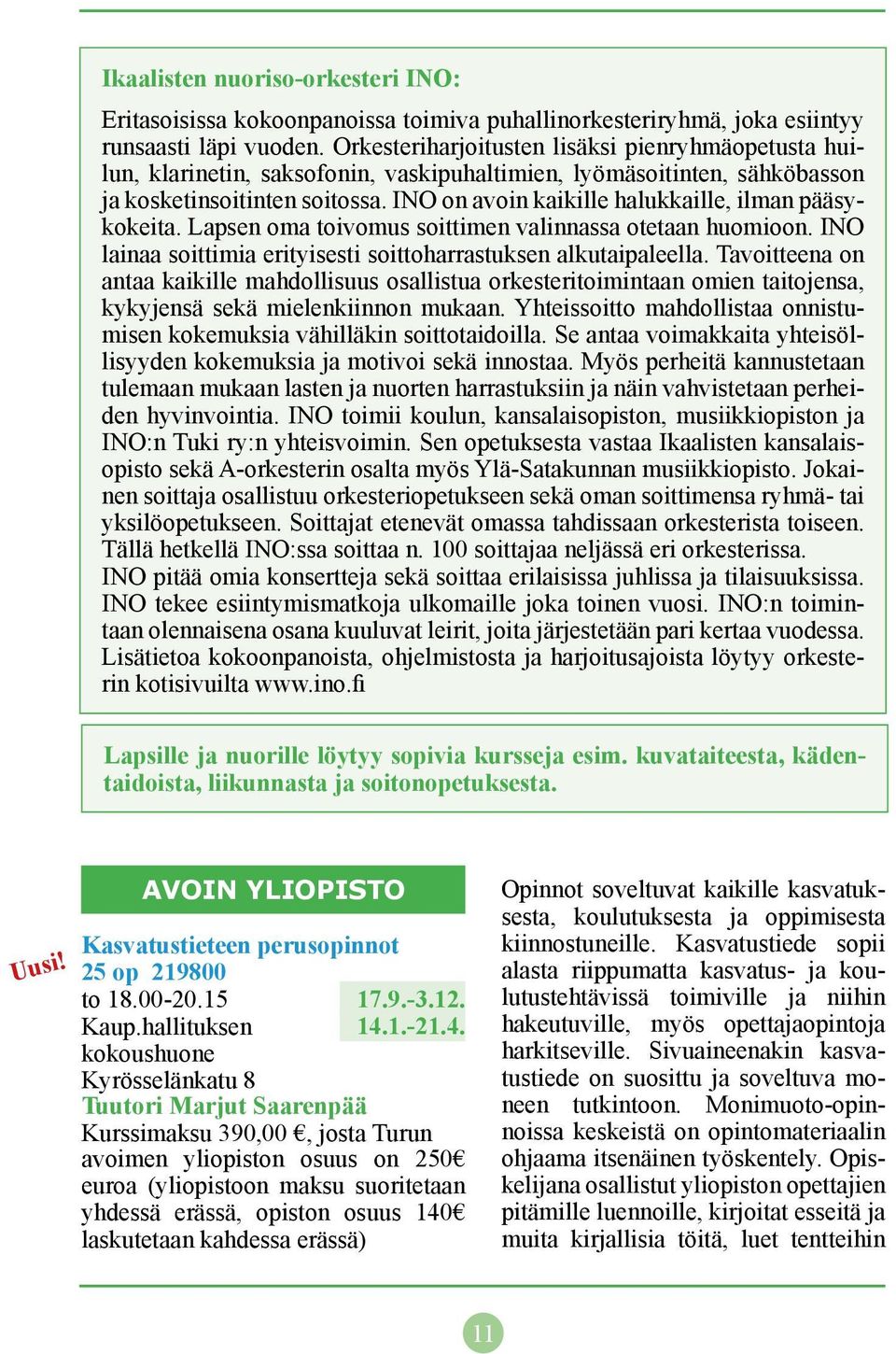 Ikaalisten nuoriso-orkesteri INO:

Eritasoisissa kokoonpanoissa toimiva puhallinorkesteriryhmä, joka esiintyy runsaasti läpi vuoden. Orkesteriharjoitusten lisäksi pienryhmäopetusta huilun, klarinetin, saksofonin, vaskipuhaltimien, lyömäsoitinten, sähköbasson ja kosketinsoitinten soitossa. INO on avoin kaikille halukkaille, ilman pääsykokeita. Lapsen oma toivomus soittimen valinnassa otetaan huomioon. INO lainaa soittimia erityisesti soittoharrastuksen alkutaipaleella. Tavoitteena on antaa kaikille mahdollisuus osallistua orkesteritoimintaan omien taitojensa, kykyjensä sekä mielenkiinnon mukaan. Yhteissoitto mahdollistaa onnistumisen kokemuksia vähilläkin soittotaidoilla. Se antaa voimakkaita yhteisöllisyyden kokemuksia ja motivoi sekä innostaa. Myös perheitä kannustetaan tulemaan mukaan lasten ja nuorten harrastuksiin ja näin vahvistetaan perheiden hyvinvointia. INO toimii koulun, kansalaisopiston, musiikkiopiston ja INO:n Tuki ry:n yhteisvoimin. Sen opetuksesta vastaa Ikaalisten kansalaisopisto sekä A-orkesterin osalta myös Ylä-Satakunnan musiikkiopisto. Jokainen soittaja osallistuu orkesteriopetukseen sekä oman soittimensa ryhmä- tai yksilöopetukseen. Soittajat etenevät omassa tahdissaan orkesterista toiseen. Tällä hetkellä INO:ssa soittaa n. 100 soittajaa neljässä eri orkesterissa.
INO pitää omia konsertteja sekä soittaa erilaisissa juhlissa ja tilaisuuksissa. INO tekee esiintymismatkoja ulkomaille joka toinen vuosi. INO:n toimintaan olennaisena osana kuuluvat leirit, joita järjestetään pari kertaa vuodessa. Lisätietoa kokoonpanoista, ohjelmistosta ja harjoitusajoista löytyy orkesterin kotisivuilta www.ino.fi

Lapsille ja nuorille löytyy sopivia kursseja esim. kuvataiteesta, kädentaidoista, liikunnasta ja soitonopetuksesta.

AVOIN YLIOPISTO

Uusi!

Kasvatustieteen perusopinnot
25 op 219800
to 18.00-20.15 17.9.-3.12.
Kaup.hallituksen 14.1.-21.4.
kokoushuone
Kyrösselänkatu 8
Tuutori Marjut Saarenpää
Kurssimaksu 390,00 €, josta Turun avoimen yliopiston osuus on 250€ euroa (yliopistoon maksu suoritetaan yhdessä erässä, opiston osuus 140€ laskutetaan kahdessa erässä)

Opinnot soveltuvat kaikille kasvatuksesta, koulutuksesta ja oppimisesta kiinnostuneille. Kasvatustiede sopii alasta riippumatta kasvatus- ja koulutustehtävissä toimiville ja niihin hakeutuville, myös opettajaopintoja harkitseville. Sivuaineenakin kasvatustiede on suosittu ja soveltuva moneen tutkintoon. Monimuoto-opinnoissa keskeistä on opintomateriaalin ohjaama itsenäinen työskentely. Opiskelijana osallistut yliopiston opettajien pitämille luennoille, kirjoitat esseitä ja muita kirjallisia töitä, luet tentteihin

11